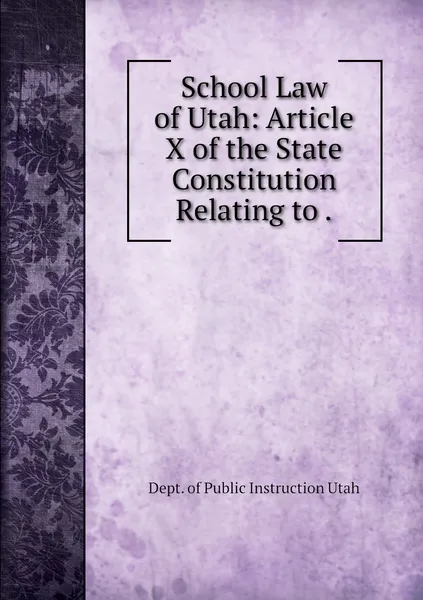 School Law of Utah: Article X of the State Constitution Relating to .

Dept. of Public Instruction Utah